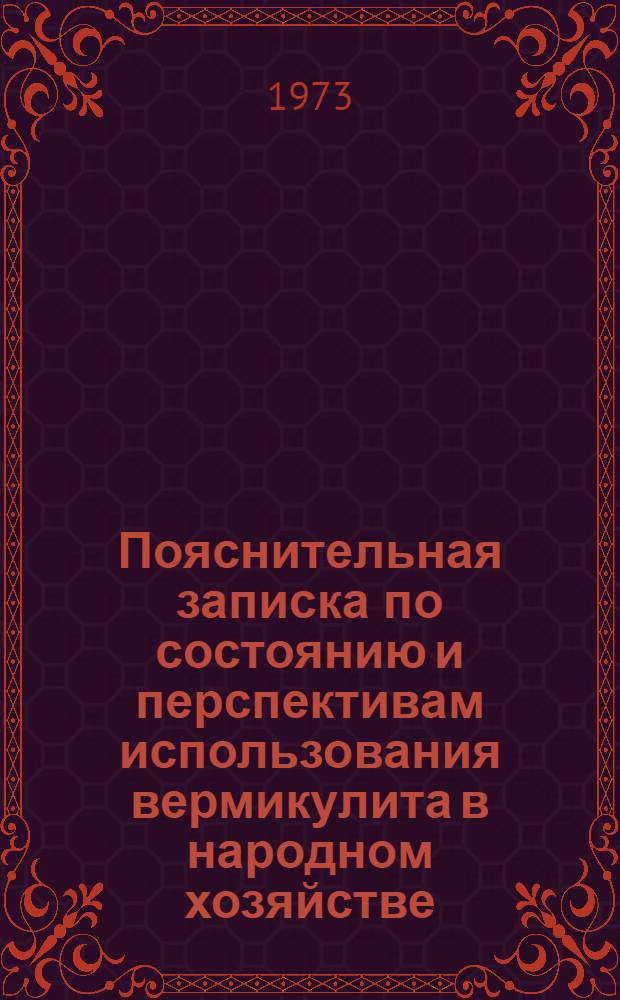 1973

Пояснительная записка по состоянию и перспективам использования вермикулита в народном хозяйстве